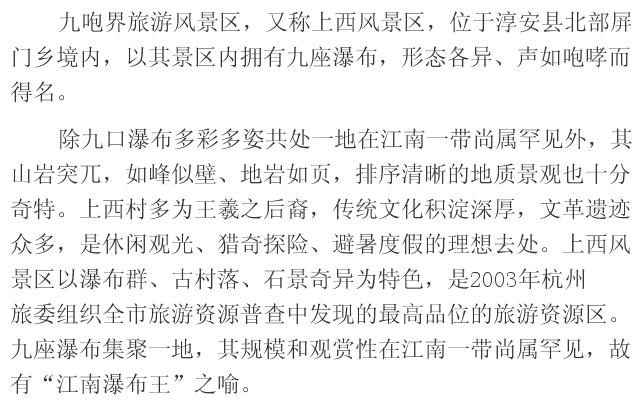 九咆界旅游风景区，又称上西风景区，位于淳安县北部屏门乡境内，以其景区内拥有九座瀑布，形态各异、声如咆哮而得名。

除九口瀑布多彩多姿共处一地在江南一带尚属罕见外，其山岩突兀，如峰似壁、地岩如页，排序清晰的地质景观也十分奇特。上西村多为王羲之后裔，传统文化积淀深厚，文革遗迹众多，是休闲观光、猎奇探险、避暑度假的理想去处。上西风景区以瀑布群、古村落、石景奇异为特色，是2003年杭州旅委组织全市旅游资源普查中发现的最高品位的旅游资源区。九座瀑布集聚一地，其规模和观赏性在江南一带尚属罕见，故有“江南瀑布王”之喻。